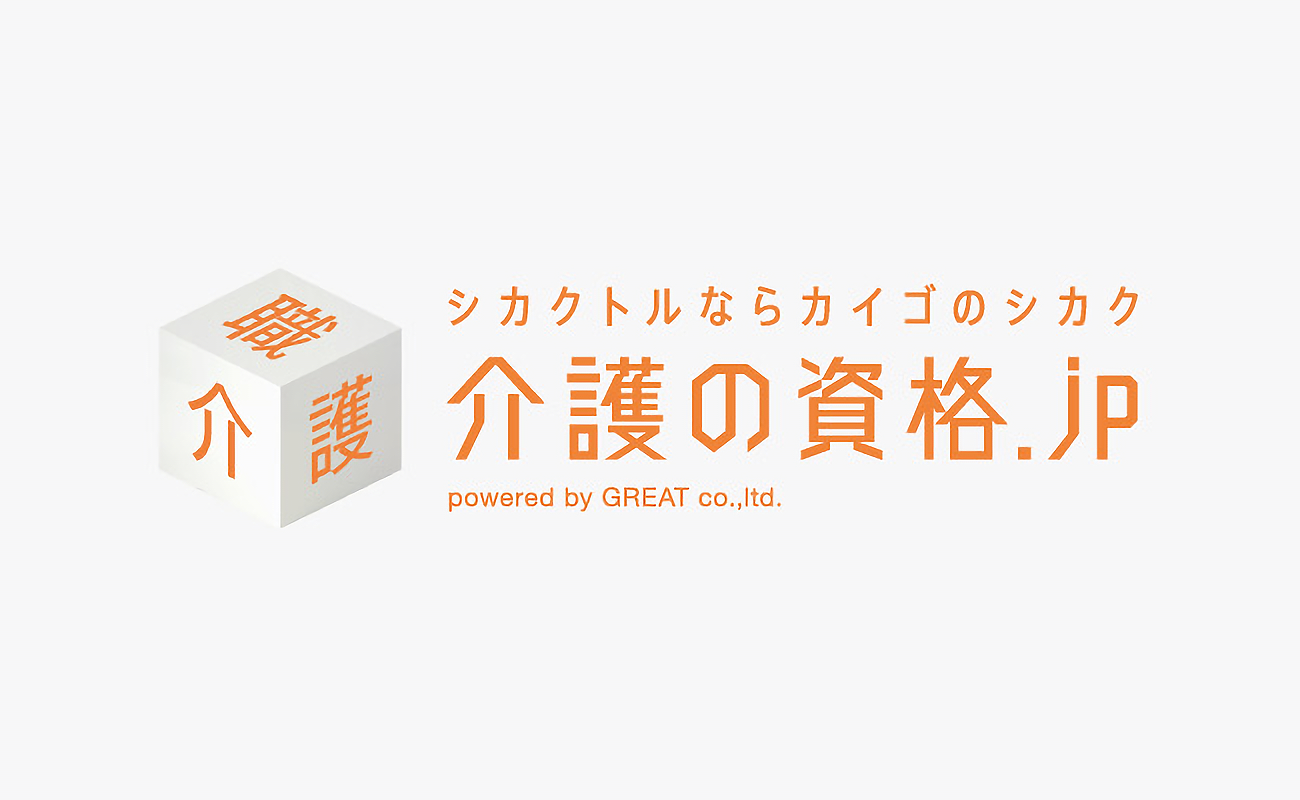 職
介
護

シカクトルならカイゴのシカク
介護の資格.jp
powered by GREAT co.,ltd.